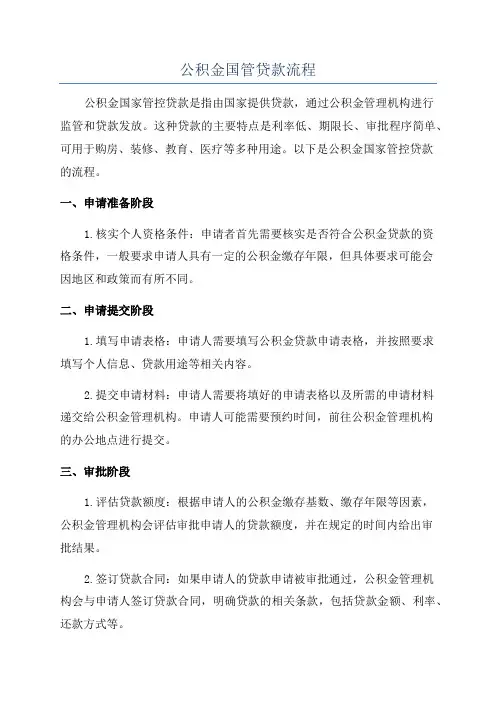 公积金国管贷款流程

公积金国家管控贷款是指由国家提供贷款，通过公积金管理机构进行监管和贷款发放。这种贷款的主要特点是利率低、期限长、审批程序简单、可用于购房、装修、教育、医疗等多种用途。以下是公积金国家管控贷款的流程。

一、申请准备阶段

1.核实个人资格条件：申请者首先需要核实是否符合公积金贷款的资格条件，一般要求申请人具有一定的公积金缴存年限，但具体要求可能会因地区和政策而有所不同。

二、申请提交阶段

1.填写申请表格：申请人需要填写公积金贷款申请表格，并按照要求填写个人信息、贷款用途等相关内容。

2.提交申请材料：申请人需要将填好的申请表格以及所需的申请材料递交给公积金管理机构。申请人可能需要预约时间，前往公积金管理机构的办公地点进行提交。

三、审批阶段

1.评估贷款额度：根据申请人的公积金缴存基数、缴存年限等因素，公积金管理机构会评估审批申请人的贷款额度，并在规定的时间内给出审批结果。

2.签订贷款合同：如果申请人的贷款申请被审批通过，公积金管理机构会与申请人签订贷款合同，明确贷款的相关条款，包括贷款金额、利率、还款方式等。